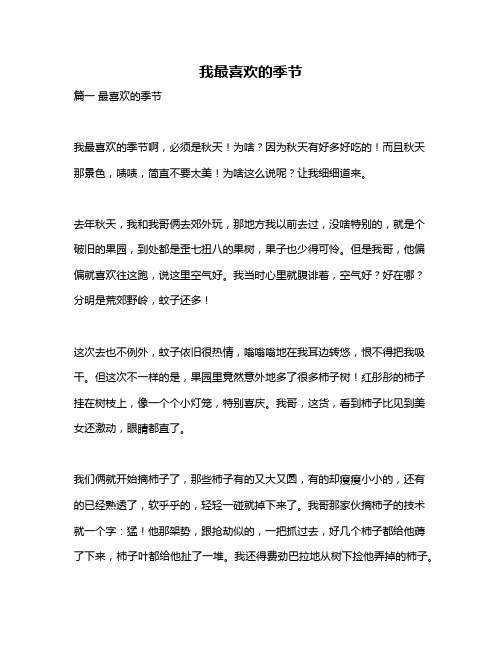 我最喜欢的季节

篇一 最喜欢的季节

我最喜欢的季节啊，必须是秋天！为啥？因为秋天有好多好吃的！而且秋天那景色，啧啧，简直不要太美！为啥这么说呢？让我细细道来。

去年秋天，我和我哥俩去郊外玩，那地方我以前去过，没啥特别的，就是个破旧的果园，到处都是歪七扭八的果树，果子也少得可怜。但是我哥，他偏偏就喜欢往这跑，说这里空气好。我当时心里就腹诽着，空气好？好在哪？分明是荒郊野岭，蚊子还多！

这次去也不例外，蚊子依旧很热情，嗡嗡嗡地在我耳边转悠，恨不得把我吸干。但这次不一样的是，果园里竟然意外地多了很多柿子树！红彤彤的柿子挂在树枝上，像一个个小灯笼，特别喜庆。我哥，这货，看到柿子比见到美女还激动，眼睛都直了。

我们俩就开始摘柿子了，那些柿子有的又大又圆，有的却瘦瘦小小的，还有的已经熟透了，软乎乎的，轻轻一碰就掉下来了。我哥那家伙摘柿子的技术就一个字：猛！他那架势，跟抢劫似的，一把抓过去，好几个柿子都给他薅了下来，柿子叶都给他扯了一堆。我还得费劲巴拉地从树下捡他弄掉的柿子。